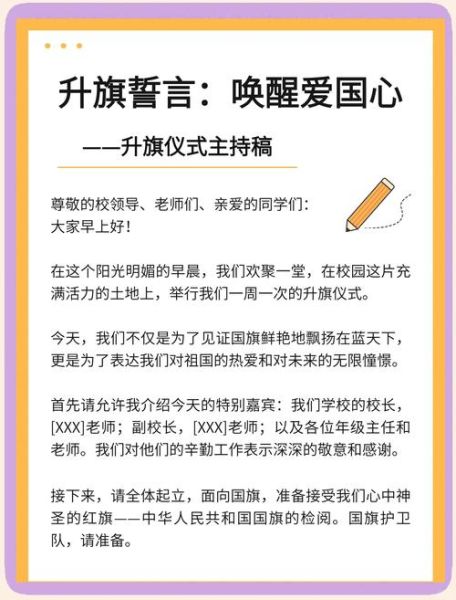 升旗誓言：唤醒爱国心

——升旗仪式主持稿

尊敬的校领导、老师们、亲爱的同学们：
大家早上好！

在这个阳光明媚的早晨，我们欢聚一堂，在校园这片充满活力的土地上，举行我们一周一次的升旗仪式。

今天，我们不仅是为了见证国旗鲜艳地飘扬在蓝天下，更是为了表达我们对祖国的热爱和对未来的无限憧憬。

首先请允许我介绍今天的特别嘉宾：我们学校的校长，[XXX]老师；副校长，[XXX]老师；以及各位年级主任和老师。我们对他们的辛勤工作表示深深的敬意和感谢。

接下来，请全体起立，面向国旗，准备接受我们心中神圣的红旗——中华人民共和国国旗的检阅。国旗护卫队，请准备。